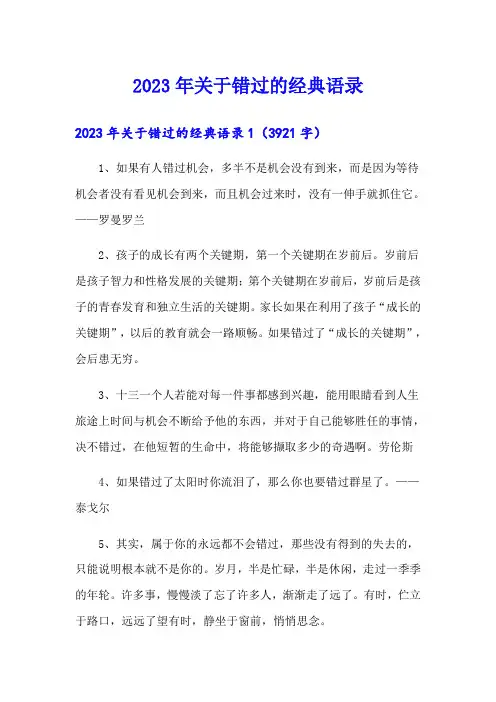 2023年关于错过的经典语录

2023年关于错过的经典语录1（3921字）

1、如果有人错过机会，多半不是机会没有到来，而是因为等待机会者没有看见机会到来，而且机会过来时，没有一伸手就抓住它。——罗曼罗兰

2、孩子的成长有两个关键期，第一个关键期在岁前后。岁前后是孩子智力和性格发展的关键期；第个关键期在岁前后，岁前后是孩子的青春发育和独立生活的关键期。家长如果在利用了孩子“成长的关键期”，以后的教育就会一路顺畅。如果错过了“成长的关键期”，会后患无穷。

3、十三一个人若能对每一件事都感到兴趣，能用眼睛看到人生旅途上时间与机会不断给予他的东西，并对于自己能够胜任的事情，决不错过，在他短暂的生命中，将能够撷取多少的奇遇啊。劳伦斯

4、如果错过了太阳时你流泪了，那么你也要错过群星了。——泰戈尔

5、其实，属于你的永远都不会错过，那些没有得到的失去的，只能说明根本就不是你的。岁月，半是忙碌，半是休闲，走过一季季的年轮。许多事，慢慢淡了忘了许多人，渐渐走了远了。有时，伫立于路口，远远了望有时，静坐于窗前，悄悄思念。